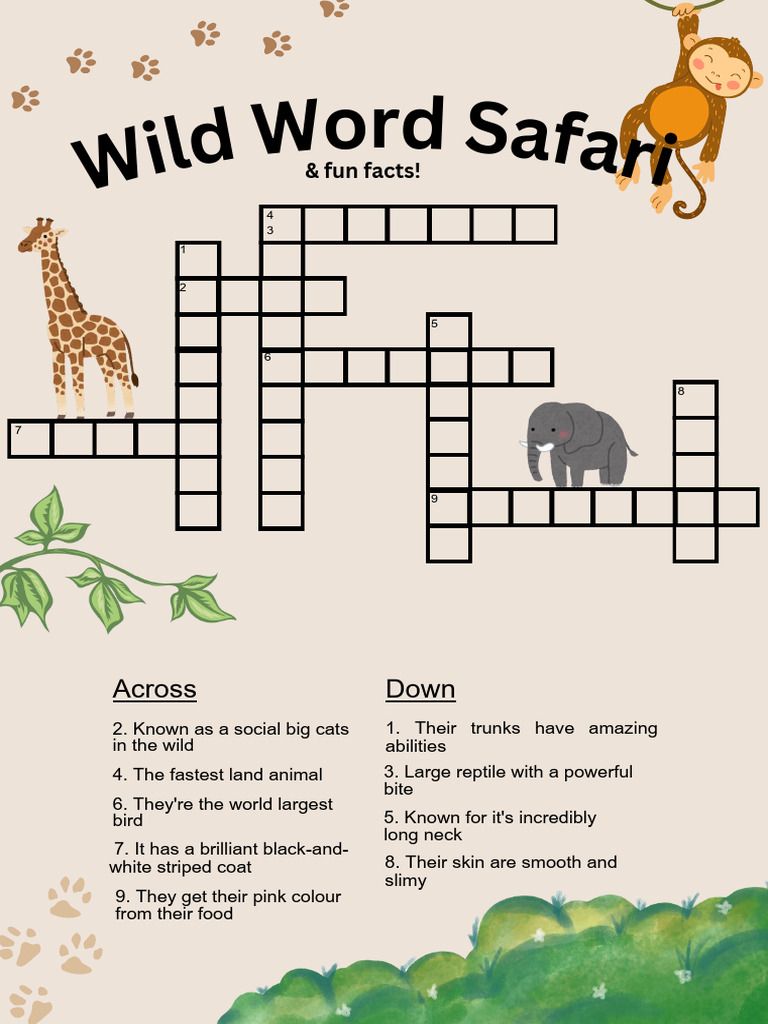 Wild Word Safari
& fun facts!

4
3
1
2
5
6
8
7
9

Across

2. Known as a social big cats in the wild

4. The fastest land animal

6. They're the world largest bird

7. It has a brilliant black-and-white striped coat

9. They get their pink colour from their food

Down

1. Their trunks have amazing abilities

3. Large reptile with a powerful bite

5. Known for it's incredibly long neck

8. Their skin are smooth and slimy